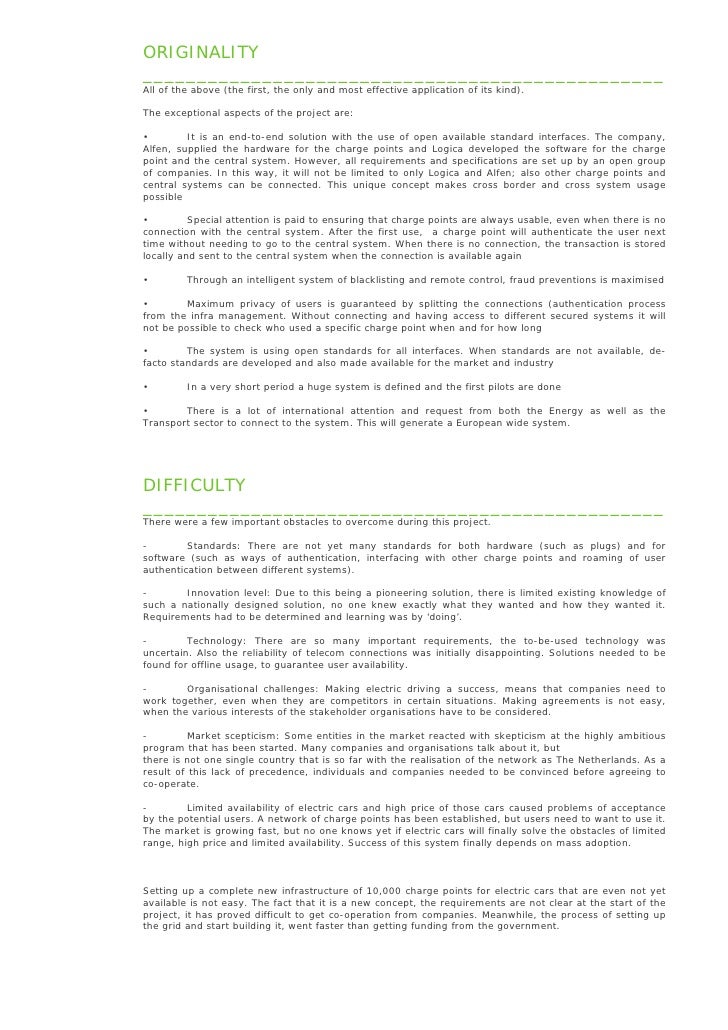 ORIGINALITY

All of the above (the first, the only and most effective application of its kind).

The exceptional aspects of the project are:

• It is an end-to-end solution with the use of open available standard interfaces. The company, Alfen, supplied the hardware for the charge points and Logica developed the software for the charge point and the central system. However, all requirements and specifications are set up by an open group of companies. In this way, it will not be limited to only Logica and Alfen; also other charge points and central systems can be connected. This unique concept makes cross border and cross system usage possible

• Special attention is paid to ensuring that charge points are always usable, even when there is no connection with the central system. After the first use, a charge point will authenticate the user next time without needing to go to the central system. When there is no connection, the transaction is stored locally and sent to the central system when the connection is available again

• Through an intelligent system of blacklisting and remote control, fraud preventions is maximised

• Maximum privacy of users is guaranteed by splitting the connections (authentication process from the infra management. Without connecting and having access to different secured systems it will not be possible to check who used a specific charge point when and for how long

• The system is using open standards for all interfaces. When standards are not available, de-facto standards are developed and also made available for the market and industry

• In a very short period a huge system is defined and the first pilots are done

• There is a lot of international attention and request from both the Energy as well as the Transport sector to connect to the system. This will generate a European wide system.

DIFFICULTY

There were a few important obstacles to overcome during this project.

- Standards: There are not yet many standards for both hardware (such as plugs) and for software (such as ways of authentication, interfacing with other charge points and roaming of user authentication between different systems).

- Innovation level: Due to this being a pioneering solution, there is limited existing knowledge of such a nationally designed solution, no one knew exactly what they wanted and how they wanted it. Requirements had to be determined and learning was by 'doing'.

- Technology: There are so many important requirements, the to-be-used technology was uncertain. Also the reliability of telecom connections was initially disappointing. Solutions needed to be found for offline usage, to guarantee user availability.

- Organisational challenges: Making electric driving a success, means that companies need to work together, even when they are competitors in certain situations. Making agreements is not easy, when the various interests of the stakeholder organisations have to be considered.

- Market scepticism: Some entities in the market reacted with skepticism at the highly ambitious program that has been started. Many companies and organisations talk about it, but
there is not one single country that is so far with the realisation of the network as The Netherlands. As a result of this lack of precedence, individuals and companies needed to be convinced before agreeing to co-operate.

- Limited availability of electric cars and high price of those cars caused problems of acceptance by the potential users. A network of charge points has been established, but users need to want to use it. The market is growing fast, but no one knows yet if electric cars will finally solve the obstacles of limited range, high price and limited availability. Success of this system finally depends on mass adoption.

Setting up a complete new infrastructure of 10,000 charge points for electric cars that are even not yet available is not easy. The fact that it is a new concept, the requirements are not clear at the start of the project, it has proved difficult to get co-operation from companies. Meanwhile, the process of setting up the grid and start building it, went faster than getting funding from the government.